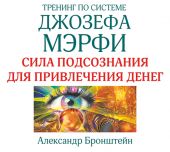 ТРЕНИНГ ПО СИСТЕМЕ
ДЖОЗЕФА МЭРФИ
СИЛА ПОДСОЗНАНИЯ ДЛЯ ПРИВЛЕЧЕНИЯ ДЕНЕГ

Александр Бронштейн